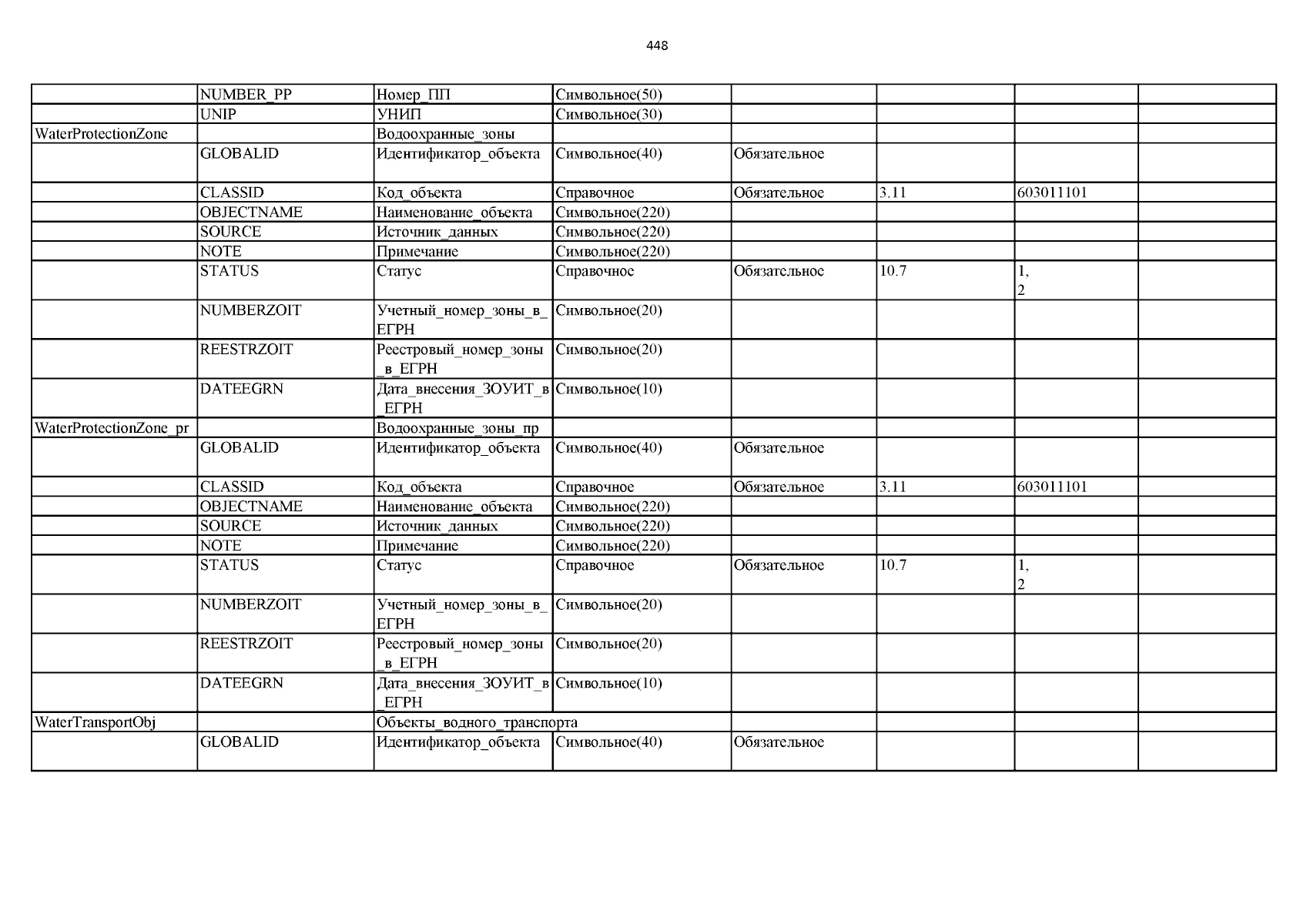 448

| | | | | | | | |
|---|---|---|---|---|---|---|---|
| | NUMBER_PP | Номер_ПП | Символьное(50) | | | | |
| | UNIP | УНИП | Символьное(30) | | | | |
| WaterProtectionZone | | Водоохранные_зоны | | | | | |
| | GLOBALID | Идентификатор_объекта | Символьное(40) | Обязательное | | | |
| | CLASSID | Код_объекта | Справочное | Обязательное | 3.11 | 603011101 | |
| | OBJECTNAME | Наименование_объекта | Символьное(220) | | | | |
| | SOURCE | Источник_данных | Символьное(220) | | | | |
| | NOTE | Примечание | Символьное(220) | | | | |
| | STATUS | Статус | Справочное | Обязательное | 10.7 | 1, 2 | |
| | NUMBERZOIT | Учетный_номер_зоны_в_ЕГРН | Символьное(20) | | | | |
| | REESTRZOIT | Реестровый_номер_зоны_в_ЕГРН | Символьное(20) | | | | |
| | DATEEGRN | Дата_внесения_ЗОУИТ_в_ЕГРН | Символьное(10) | | | | |
| WaterProtectionZone_pr | | Водоохранные_зоны_пр | | | | | |
| | GLOBALID | Идентификатор_объекта | Символьное(40) | Обязательное | | | |
| | CLASSID | Код_объекта | Справочное | Обязательное | 3.11 | 603011101 | |
| | OBJECTNAME | Наименование_объекта | Символьное(220) | | | | |
| | SOURCE | Источник_данных | Символьное(220) | | | | |
| | NOTE | Примечание | Символьное(220) | | | | |
| | STATUS | Статус | Справочное | Обязательное | 10.7 | 1, 2 | |
| | NUMBERZOIT | Учетный_номер_зоны_в_ЕГРН | Символьное(20) | | | | |
| | REESTRZOIT | Реестровый_номер_зоны_в_ЕГРН | Символьное(20) | | | | |
| | DATEEGRN | Дата_внесения_ЗОУИТ_в_ЕГРН | Символьное(10) | | | | |
| WaterTransportObj | | Объекты_водного_транспорта | | | | | |
| | GLOBALID | Идентификатор_объекта | Символьное(40) | Обязательное | | | |